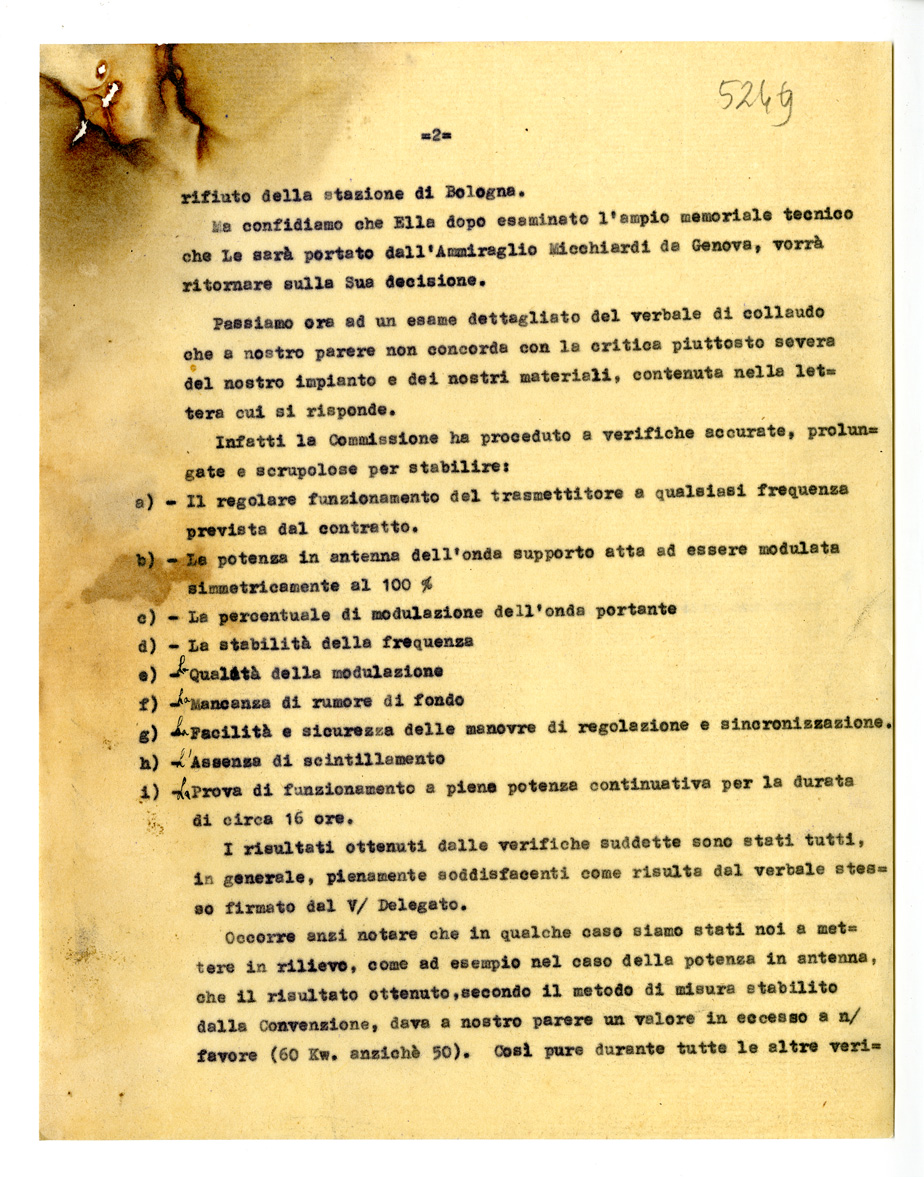 5249

=2=

rifiuto della stazione di Bologna.

Ma confidiamo che Ella dopo esaminato l'ampio memoriale tecnico che Le sarà portato dall'Ammiraglio Micchiardi da Genova, vorrà ritornare sulla Sua decisione.

Passiamo ora ad un esame dettagliato del verbale di collaudo che a nostro parere non concorda con la critica piuttosto severa del nostro impianto e dei nostri materiali, contenuta nella lettera cui si risponde.

Infatti la Commissione ha proceduto a verifiche accurate, prolungate e scrupolose per stabilire:

a) - Il regolare funzionamento del trasmettitore a qualsiasi frequenza prevista dal contratto.

b) - La potenza in antenna dell'onda supporto atta ad essere modulata simmetricamente al 100 %

c) - La percentuale di modulazione dell'onda portante

d) - La stabilità della frequenza

e) - La Qualità della modulazione

f) - La Mancanza di rumore di fondo

g) - La Facilità e sicurezza delle manovre di regolazione e sincronizzazione.

h) - L'Assenza di scintillamento

i) - La Prova di funzionamento a piena potenza continuativa per la durata di circa 16 ore.

I risultati ottenuti dalle verifiche suddette sono stati tutti, in generale, pienamente soddisfacenti come risulta dal verbale stesso firmato dal V/ Delegato.

Occorre anzi notare che in qualche caso siamo stati noi a mettere in rilievo, come ad esempio nel caso della potenza in antenna, che il risultato ottenuto, secondo il metodo di misura stabilito dalla Convenzione, dava a nostro parere un valore in eccesso a n/ favore (60 Kw. anzichè 50). Così pure durante tutte le altre veri=